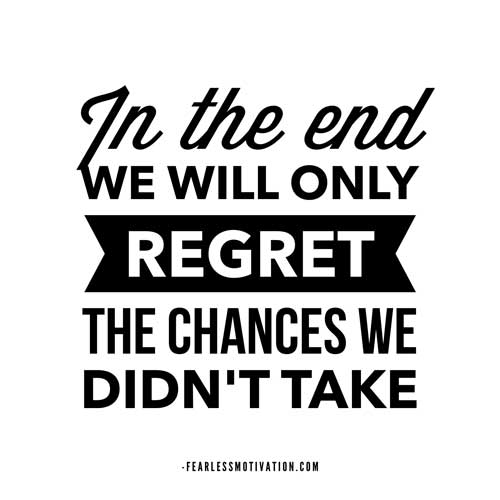 In the end
WE WILL ONLY
REGRET
THE CHANCES WE
DIDN'T TAKE

-FEARLESSMOTIVATION.COM